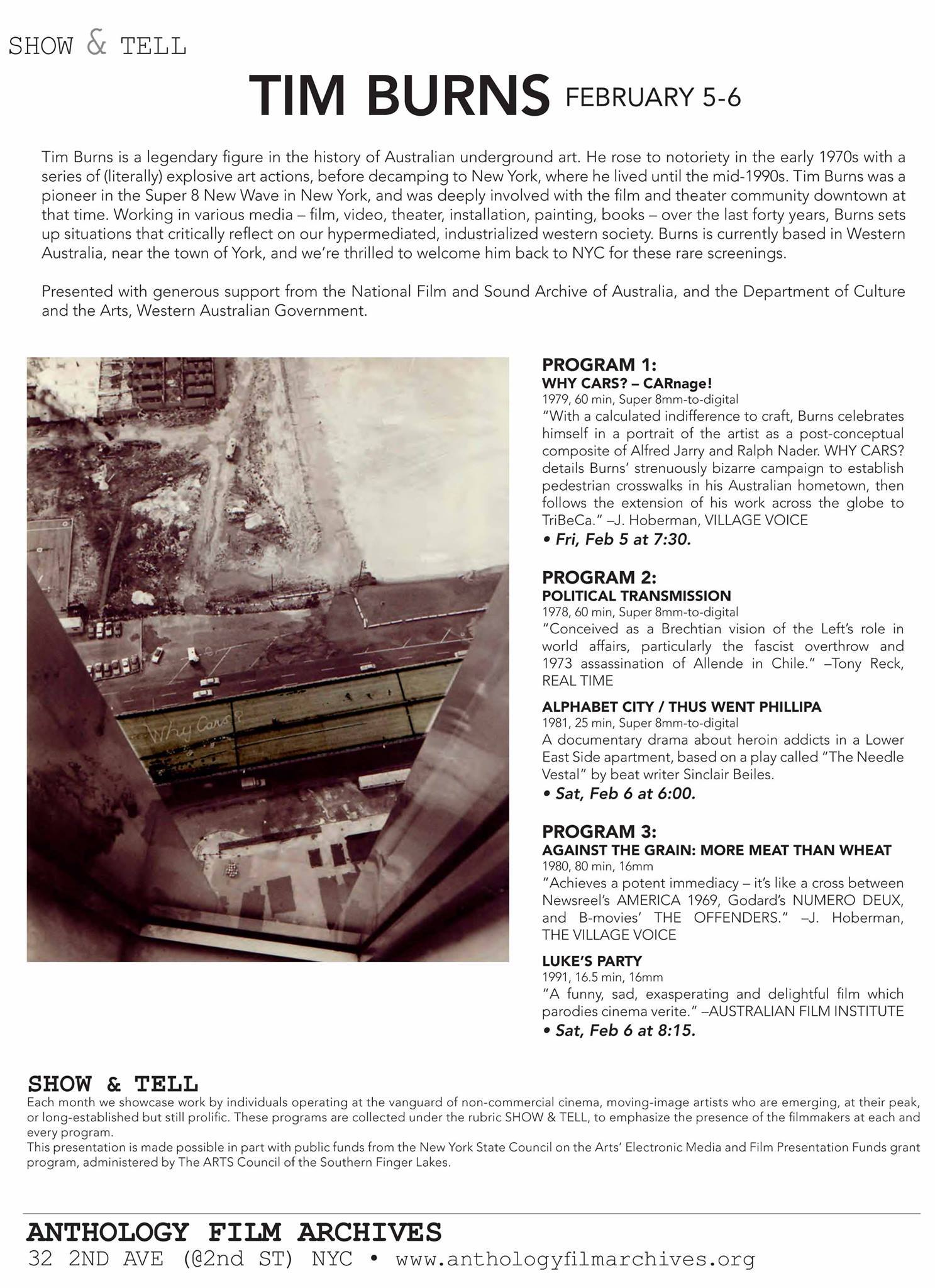 SHOW & TELL

TIM BURNS FEBRUARY 5-6

Tim Burns is a legendary figure in the history of Australian underground art. He rose to notoriety in the early 1970s with a series of (literally) explosive art actions, before decamping to New York, where he lived until the mid-1990s. Tim Burns was a pioneer in the Super 8 New Wave in New York, and was deeply involved with the film and theater community downtown at that time. Working in various media – film, video, theater, installation, painting, books – over the last forty years, Burns sets up situations that critically reflect on our hypermediated, industrialized western society. Burns is currently based in Western Australia, near the town of York, and we're thrilled to welcome him back to NYC for these rare screenings.

Presented with generous support from the National Film and Sound Archive of Australia, and the Department of Culture and the Arts, Western Australian Government.

Why Cars?

PROGRAM 1:
WHY CARS? – CARnage!
1979, 60 min, Super 8mm-to-digital
"With a calculated indifference to craft, Burns celebrates himself in a portrait of the artist as a post-conceptual composite of Alfred Jarry and Ralph Nader. WHY CARS? details Burns' strenuously bizarre campaign to establish pedestrian crosswalks in his Australian hometown, then follows the extension of his work across the globe to TriBeCa." –J. Hoberman, VILLAGE VOICE
• Fri, Feb 5 at 7:30.

PROGRAM 2:
POLITICAL TRANSMISSION
1978, 60 min, Super 8mm-to-digital
"Conceived as a Brechtian vision of the Left's role in world affairs, particularly the fascist overthrow and 1973 assassination of Allende in Chile." –Tony Reck, REAL TIME

ALPHABET CITY / THUS WENT PHILLIPA
1981, 25 min, Super 8mm-to-digital
A documentary drama about heroin addicts in a Lower East Side apartment, based on a play called "The Needle Vestal" by beat writer Sinclair Beiles.
• Sat, Feb 6 at 6:00.

PROGRAM 3:
AGAINST THE GRAIN: MORE MEAT THAN WHEAT
1980, 80 min, 16mm
"Achieves a potent immediacy – it's like a cross between Newsreel's AMERICA 1969, Godard's NUMERO DEUX, and B-movies' THE OFFENDERS." –J. Hoberman, THE VILLAGE VOICE

LUKE'S PARTY
1991, 16.5 min, 16mm
"A funny, sad, exasperating and delightful film which parodies cinema verite." –AUSTRALIAN FILM INSTITUTE
• Sat, Feb 6 at 8:15.

SHOW & TELL
Each month we showcase work by individuals operating at the vanguard of non-commercial cinema, moving-image artists who are emerging, at their peak, or long-established but still prolific. These programs are collected under the rubric SHOW & TELL, to emphasize the presence of the filmmakers at each and every program.
This presentation is made possible in part with public funds from the New York State Council on the Arts' Electronic Media and Film Presentation Funds grant program, administered by The ARTS Council of the Southern Finger Lakes.

ANTHOLOGY FILM ARCHIVES
32 2ND AVE (@2nd ST) NYC • www.anthologyfilmarchives.org